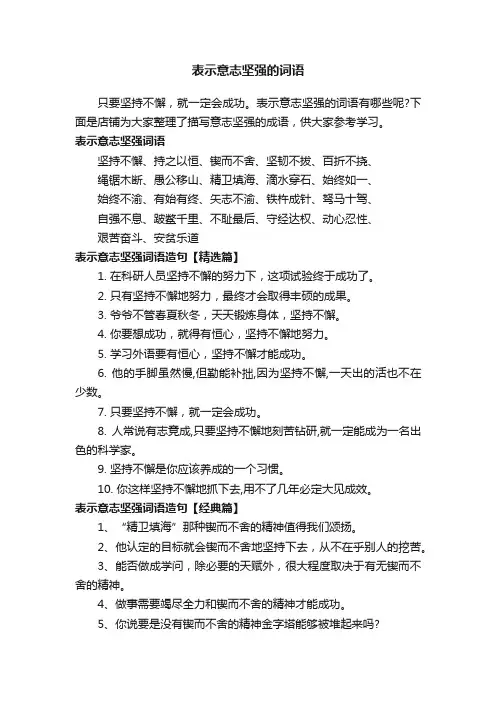 表示意志坚强的词语

只要坚持不懈，就一定会成功。表示意志坚强的词语有哪些呢?下面是店铺为大家整理了描写意志坚强的成语，供大家参考学习。

表示意志坚强词语

坚持不懈、持之以恒、锲而不舍、坚韧不拔、百折不挠、绳锯木断、愚公移山、精卫填海、滴水穿石、始终如一、始终不渝、有始有终、矢志不渝、铁杵成针、驽马十驾、自强不息、跛鳖千里、不耻最后、守经达权、动心忍性、艰苦奋斗、安贫乐道

表示意志坚强词语造句【精选篇】

1. 在科研人员坚持不懈的努力下，这项试验终于成功了。

2. 只有坚持不懈地努力，最终才会取得丰硕的成果。

3. 爷爷不管春夏秋冬，天天锻炼身体，坚持不懈。

4. 你要想成功，就得有恒心，坚持不懈地努力。

5. 学习外语要有恒心，坚持不懈才能成功。

6. 他的手脚虽然慢,但勤能补拙,因为坚持不懈,一天出的活也不在少数。

7. 只要坚持不懈，就一定会成功。

8. 人常说有志竟成,只要坚持不懈地刻苦钻研,就一定能成为一名出色的科学家。

9. 坚持不懈是你应该养成的一个习惯。

10. 你这样坚持不懈地抓下去,用不了几年必定大见成效。

表示意志坚强词语造句【经典篇】

1、“精卫填海”那种锲而不舍的精神值得我们颂扬。

2、他认定的目标就会锲而不舍地坚持下去，从不在乎别人的挖苦。

3、能否做成学问，除必要的天赋外，很大程度取决于有无锲而不舍的精神。

4、做事需要竭尽全力和锲而不舍的精神才能成功。

5、你说要是没有锲而不舍的精神金字塔能够被堆起来吗?